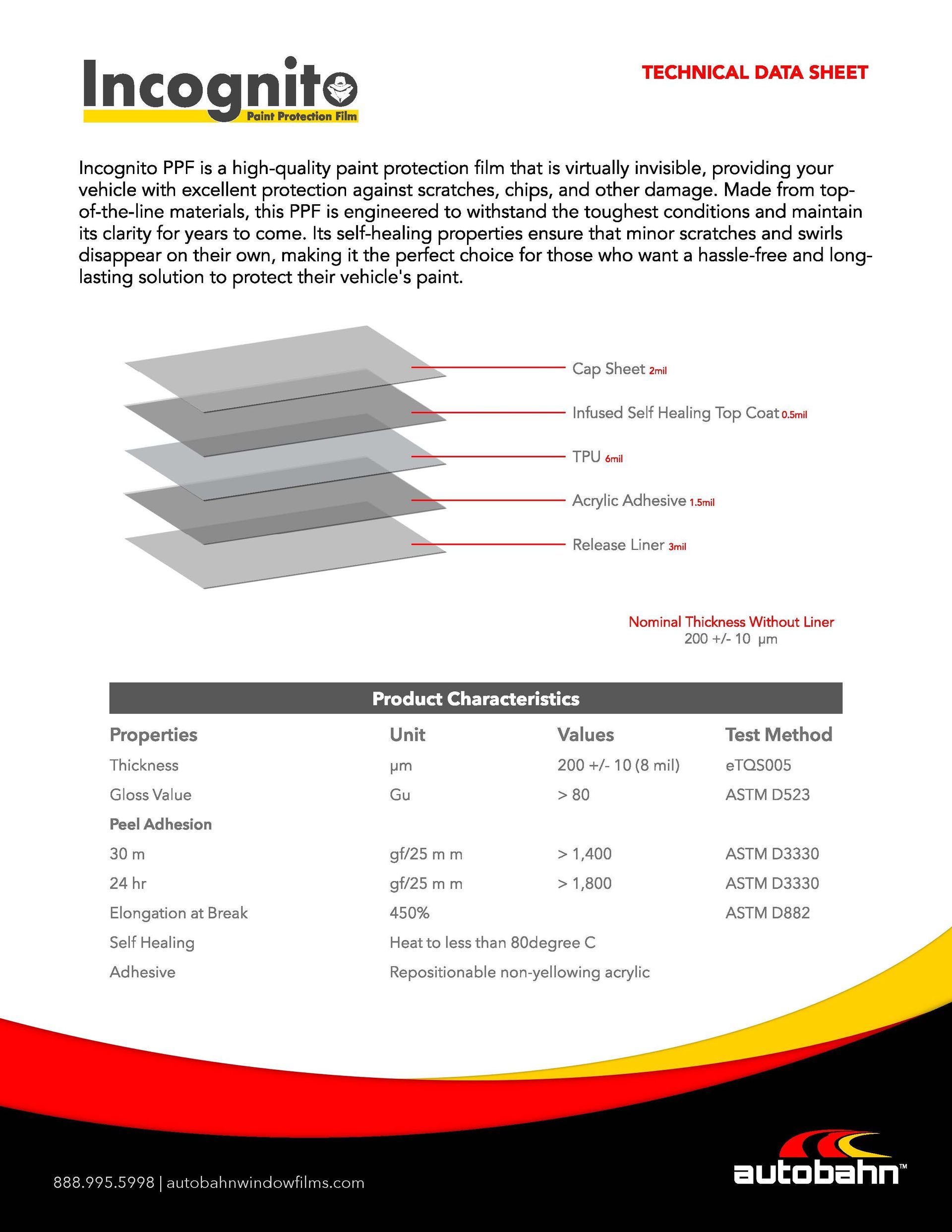 Incognito
Paint Protection Film

TECHNICAL DATA SHEET

Incognito PPF is a high-quality paint protection film that is virtually invisible, providing your vehicle with excellent protection against scratches, chips, and other damage. Made from top-of-the-line materials, this PPF is engineered to withstand the toughest conditions and maintain its clarity for years to come. Its self-healing properties ensure that minor scratches and swirls disappear on their own, making it the perfect choice for those who want a hassle-free and long-lasting solution to protect their vehicle's paint.

Cap Sheet 2mil
Infused Self Healing Top Coat 0.5mil
TPU 6mil
Acrylic Adhesive 1.5mil
Release Liner 3mil

Nominal Thickness Without Liner
200 +/- 10 μm

Product Characteristics

| Properties | Unit | Values | Test Method |
|---|---|---|---|
| Thickness | μm | 200 +/- 10 (8 mil) | eTQS005 |
| Gloss Value | Gu | > 80 | ASTM D523 |
| Peel Adhesion | | | |
| 30 m | gf/25 m m | > 1,400 | ASTM D3330 |
| 24 hr | gf/25 m m | > 1,800 | ASTM D3330 |
| Elongation at Break | 450% | | ASTM D882 |
| Self Healing | Heat to less than 80degree C | | |
| Adhesive | Repositionable non-yellowing acrylic | | |

888.995.5998 | autobahnwindowfilms.com

autobahn™